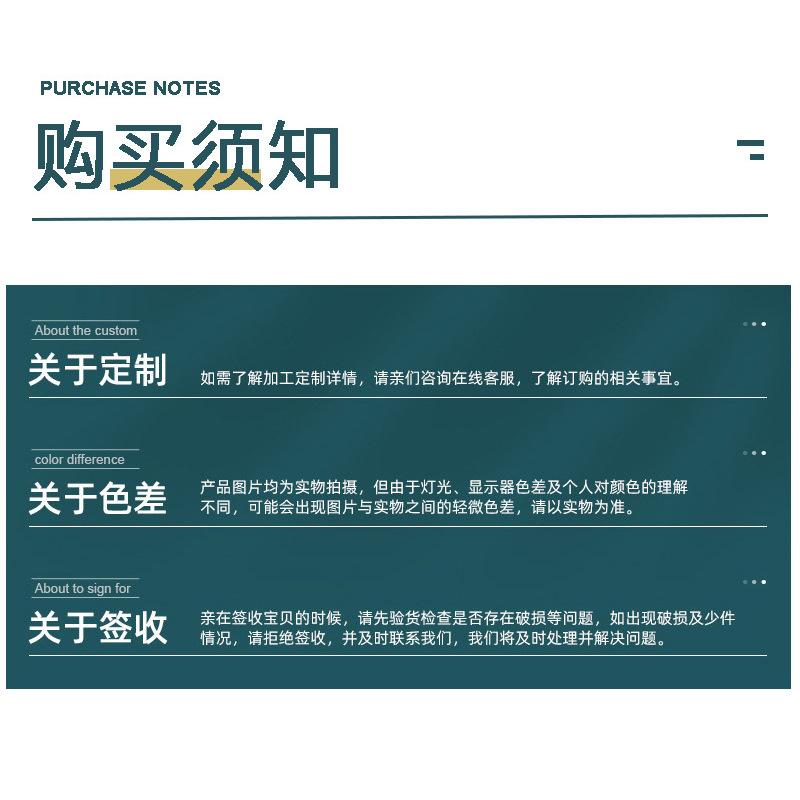 PURCHASE NOTES

购买须知

About the custom

关于定制

如需了解加工定制详情，请亲们咨询在线客服，了解订购的相关事宜。

color difference

关于色差

产品图片均为实物拍摄，但由于灯光、显示器色差及个人对颜色的理解不同，可能会出现图片与实物之间的轻微色差，请以实物为准。

About to sign for

关于签收

亲在签收宝贝的时候，请先验货检查是否存在破损等问题，如出现破损及少件情况，请拒绝签收，并及时联系我们，我们将及时处理并解决问题。